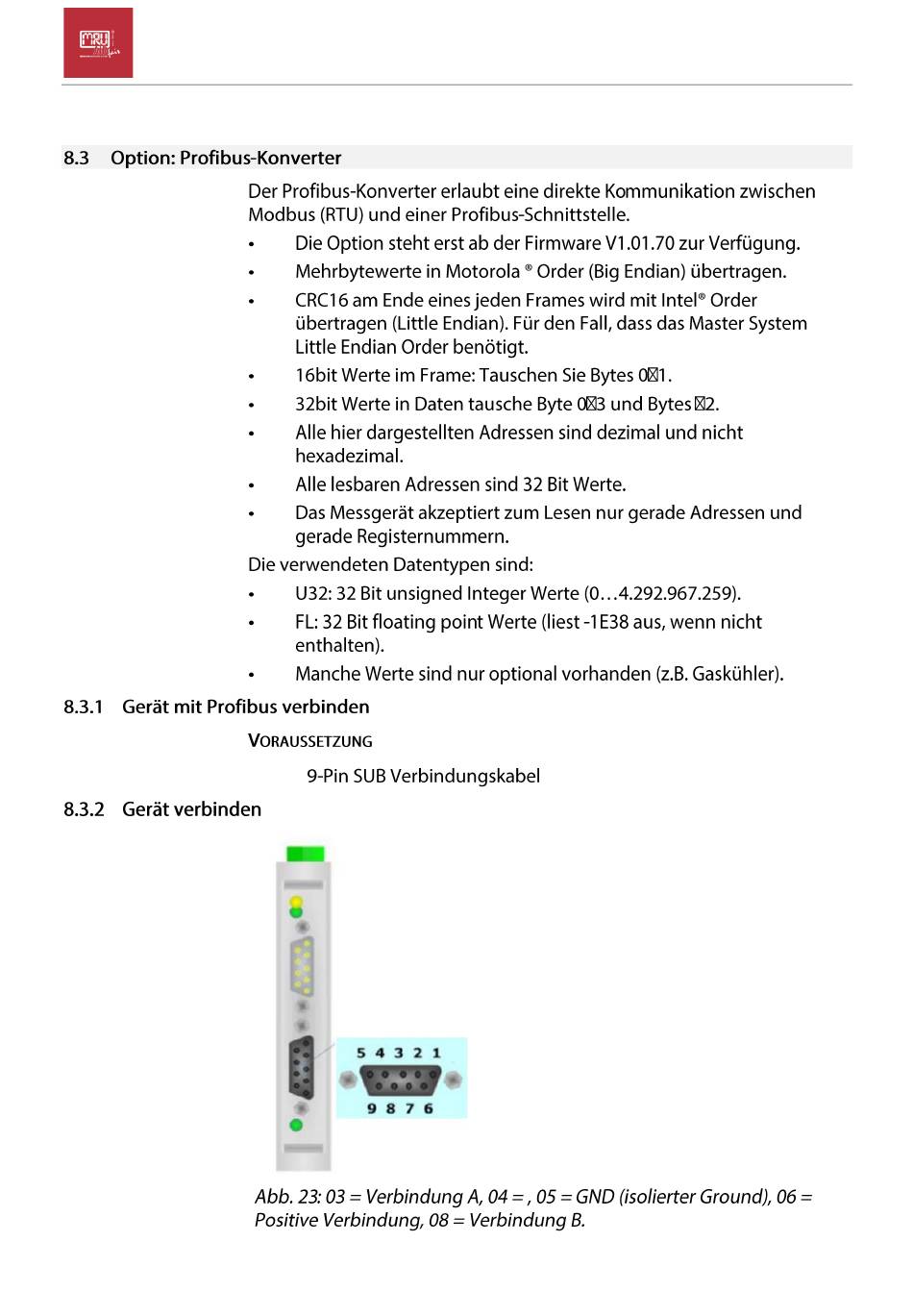 MRU

8.3 Option: Profibus-Konverter

Der Profibus-Konverter erlaubt eine direkte Kommunikation zwischen Modbus (RTU) und einer Profibus-Schnittstelle.

• Die Option steht erst ab der Firmware V1.01.70 zur Verfügung.
• Mehrbytewerte in Motorola ® Order (Big Endian) übertragen.
• CRC16 am Ende eines jeden Frames wird mit Intel® Order übertragen (Little Endian). Für den Fall, dass das Master System Little Endian Order benötigt.
• 16bit Werte im Frame: Tauschen Sie Bytes 0⊠1.
• 32bit Werte in Daten tausche Byte 0⊠3 und Bytes ⊠2.
• Alle hier dargestellten Adressen sind dezimal und nicht hexadezimal.
• Alle lesbaren Adressen sind 32 Bit Werte.
• Das Messgerät akzeptiert zum Lesen nur gerade Adressen und gerade Registernummern.

Die verwendeten Datentypen sind:

• U32: 32 Bit unsigned Integer Werte (0…4.292.967.259).
• FL: 32 Bit floating point Werte (liest -1E38 aus, wenn nicht enthalten).
• Manche Werte sind nur optional vorhanden (z.B. Gaskühler).

8.3.1 Gerät mit Profibus verbinden

VORAUSSETZUNG

9-Pin SUB Verbindungskabel

8.3.2 Gerät verbinden

5 4 3 2 1
9 8 7 6

Abb. 23: 03 = Verbindung A, 04 = , 05 = GND (isolierter Ground), 06 = Positive Verbindung, 08 = Verbindung B.